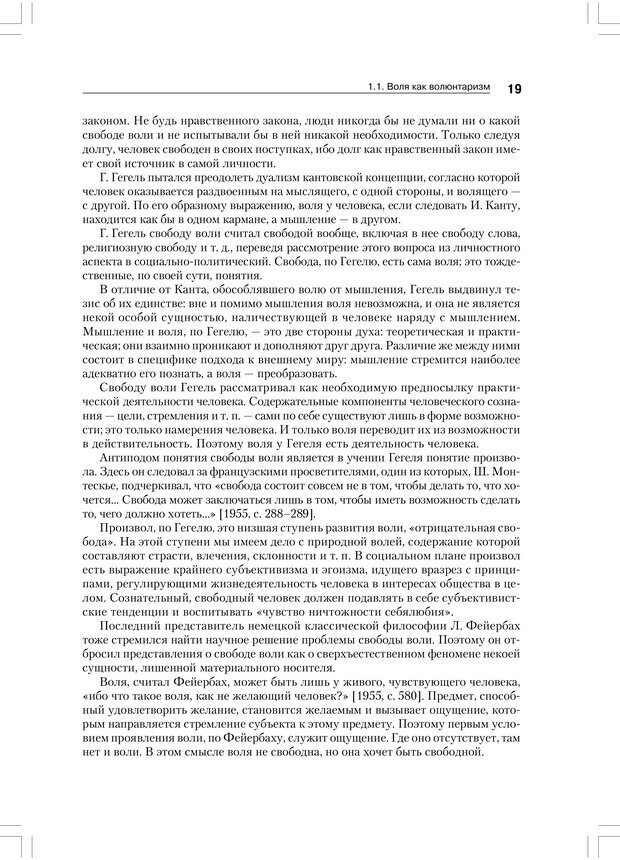 1.1. Воля как волюнтаризм 19

законом. Не будь нравственного закона, люди никогда бы не думали ни о какой свободе воли и не испытывали бы в ней никакой необходимости. Только следуя долгу, человек свободен в своих поступках, ибо долг как нравственный закон имеет свой источник в самой личности.

Г. Гегель пытался преодолеть дуализм кантовской концепции, согласно которой человек оказывается раздвоенным на мыслящего, с одной стороны, и волящего — с другой. По его образному выражению, воля у человека, если следовать И. Канту, находится как бы в одном кармане, а мышление — в другом.

Г. Гегель свободу воли считал свободой вообще, включая в нее свободу слова, религиозную свободу и т. д., переведя рассмотрение этого вопроса из личностного аспекта в социально-политический. Свобода, по Гегелю, есть сама воля; это тождественные, по своей сути, понятия.

В отличие от Канта, обособлявшего волю от мышления, Гегель выдвинул тезис об их единстве: вне и помимо мышления воля невозможна, и она не является некой особой сущностью, наличествующей в человеке наряду с мышлением. Мышление и воля, по Гегелю, — это две стороны духа: теоретическая и практическая; они взаимно проникают и дополняют друг друга. Различие же между ними состоит в специфике подхода к внешнему миру: мышление стремится наиболее адекватно его познать, а воля — преобразовать.

Свободу воли Гегель рассматривал как необходимую предпосылку практической деятельности человека. Содержательные компоненты человеческого сознания — цели, стремления и т. п. — сами по себе существуют лишь в форме возможности; это только намерения человека. И только воля переводит их из возможности в действительность. Поэтому воля у Гегеля есть деятельность человека.

Антиподом понятия свободы воли является в учении Гегеля понятие произвола. Здесь он следовал за французскими просветителями, один из которых, Ш. Монтескье, подчеркивал, что «свобода состоит совсем не в том, чтобы делать то, что хочется... Свобода может заключаться лишь в том, чтобы иметь возможность сделать то, чего должно хотеть...» [1955, с. 288–289].

Произвол, по Гегелю, это низшая ступень развития воли, «отрицательная свобода». На этой ступени мы имеем дело с природной волей, содержание которой составляют страсти, влечения, склонности и т. п. В социальном плане произвол есть выражение крайнего субъективизма и эгоизма, идущего вразрез с принципами, регулирующими жизнедеятельность человека в интересах общества в целом. Сознательный, свободный человек должен подавлять в себе субъективистские тенденции и воспитывать «чувство ничтожности себялюбия».

Последний представитель немецкой классической философии Л. Фейербах тоже стремился найти научное решение проблемы свободы воли. Поэтому он отбросил представления о свободе воли как о сверхъестественном феномене некоей сущности, лишенной материального носителя.

Воля, считал Фейербах, может быть лишь у живого, чувствующего человека, «ибо что такое воля, как не желающий человек?» [1955, с. 580]. Предмет, способный удовлетворить желание, становится желаемым и вызывает ощущение, которым направляется стремление субъекта к этому предмету. Поэтому первым условием проявления воли, по Фейербаху, служит ощущение. Где оно отсутствует, там нет и воли. В этом смысле воля не свободна, но она хочет быть свободной.